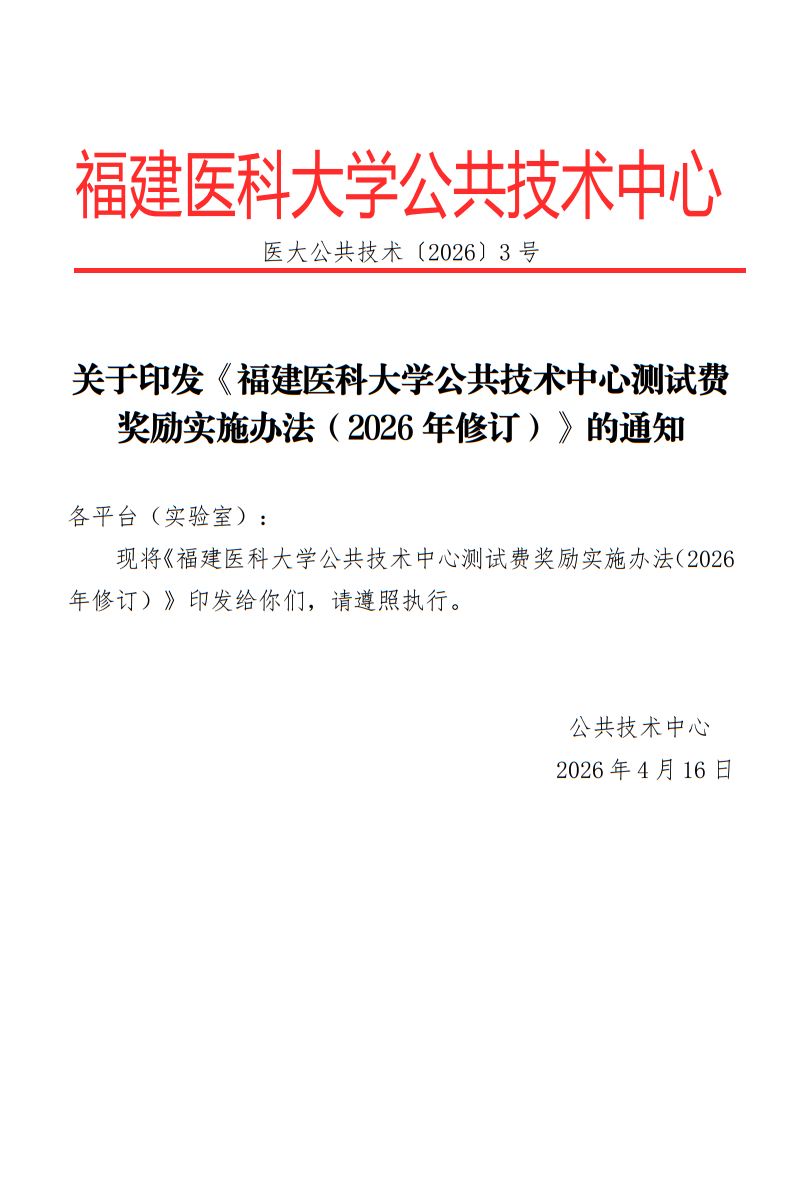 福建医科大学公共技术中心

医大公共技术〔2026〕3号

关于印发《福建医科大学公共技术中心测试费奖励实施办法（2026年修订）》的通知

各平台（实验室）：

现将《福建医科大学公共技术中心测试费奖励实施办法（2026年修订）》印发给你们，请遵照执行。

公共技术中心

2026年4月16日